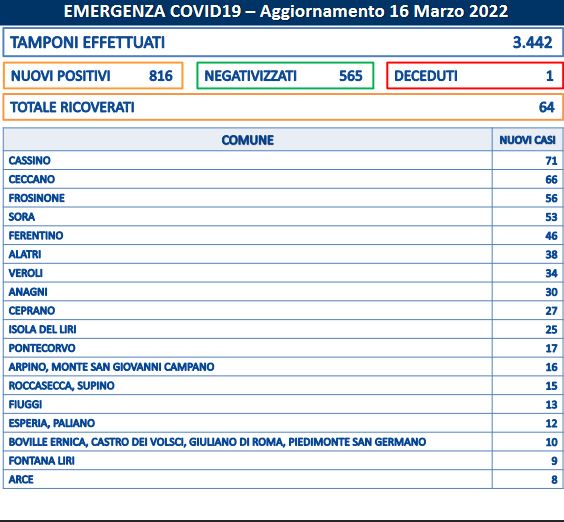 EMERGENZA COVID19 – Aggiornamento 16 Marzo 2022

TAMPONI EFFETTUATI 3.442

NUOVI POSITIVI 816

NEGATIVIZZATI 565

DECEDUTI 1

TOTALE RICOVERATI 64

| COMUNE | NUOVI CASI |
|---|---|
| CASSINO | 71 |
| CECCANO | 66 |
| FROSINONE | 56 |
| SORA | 53 |
| FERENTINO | 46 |
| ALATRI | 38 |
| VEROLI | 34 |
| ANAGNI | 30 |
| CEPRANO | 27 |
| ISOLA DEL LIRI | 25 |
| PONTECORVO | 17 |
| ARPINO, MONTE SAN GIOVANNI CAMPANO | 16 |
| ROCCASECCA, SUPINO | 15 |
| FIUGGI | 13 |
| ESPERIA, PALIANO | 12 |
| BOVILLE ERNICA, CASTRO DEI VOLSCI, GIULIANO DI ROMA, PIEDIMONTE SAN GERMANO | 10 |
| FONTANA LIRI | 9 |
| ARCE | 8 |